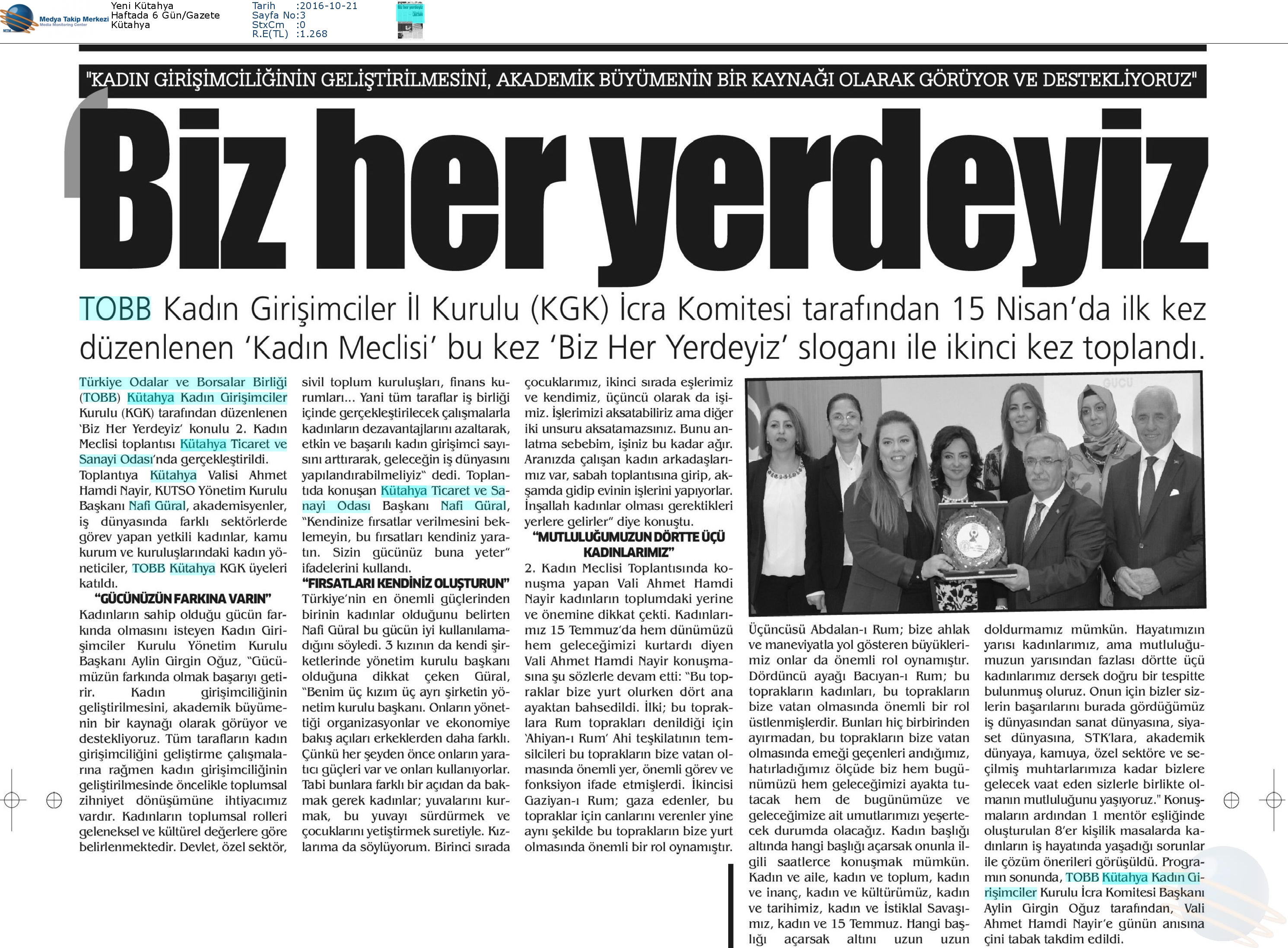 Medya Takip Merkezi
Media Monitoring Center

Yeni Kütahya
Haftada 6 Gün/Gazete
Kütahya

Tarih :2016-10-21
Sayfa No:3
StxCm :0
R.E(TL) :1.268

"KADIN GİRİŞİMCİLİĞİNİN GELİŞTİRİLMESİNİ, AKADEMİK BÜYÜMENİN BİR KAYNAĞI OLARAK GÖRÜYOR VE DESTEKLİYORUZ"

Biz her yerdeyiz

TOBB Kadın Girişimciler İl Kurulu (KGK) İcra Komitesi tarafından 15 Nisan'da ilk kez düzenlenen 'Kadın Meclisi' bu kez 'Biz Her Yerdeyiz' sloganı ile ikinci kez toplandı.

Türkiye Odalar ve Borsalar Birliği (TOBB) Kütahya Kadın Girişimciler Kurulu (KGK) tarafından düzenlenen 'Biz Her Yerdeyiz' konulu 2. Kadın Meclisi toplantısı Kütahya Ticaret ve Sanayi Odası'nda gerçekleştirildi. Toplantıya Kütahya Valisi Ahmet Hamdi Nayir, KUTSO Yönetim Kurulu Başkanı Nafi Güral, akademisyenler, iş dünyasında farklı sektörlerde görev yapan yetkili kadınlar, kamu kurum ve kuruluşlarındaki kadın yöneticiler, TOBB Kütahya KGK üyeleri katıldı.

"GÜCÜNÜZÜN FARKINA VARIN"

Kadınların sahip olduğu gücün farkında olmasını isteyen Kadın Girişimciler Kurulu Yönetim Kurulu Başkanı Aylin Girgin Oğuz, "Gücümüzün farkında olmak başarıyı getirir. Kadın girişimciliğinin geliştirilmesini, akademik büyümenin bir kaynağı olarak görüyor ve destekliyoruz. Tüm tarafların kadın girişimciliğini geliştirme çalışmalarına rağmen kadın girişimciliğinin geliştirilmesinde öncelikle toplumsal zihniyet dönüşümüne ihtiyacımız vardır. Kadınların toplumsal rolleri geleneksel ve kültürel değerlere göre belirlenmektedir. Devlet, özel sektör, sivil toplum kuruluşları, finans kurumları... Yani tüm taraflar iş birliği içinde gerçekleştirilecek çalışmalarla kadınların dezavantajlarını azaltarak, etkin ve başarılı kadın girişimci sayısını arttırarak, geleceğin iş dünyasını yapılandırabilmeliyiz" dedi. Toplantıda konuşan Kütahya Ticaret ve Sanayi Odası Başkanı Nafi Güral, "Kendinize fırsatlar verilmesini beklemeyin, bu fırsatları kendiniz yaratın. Sizin gücünüz buna yeter" ifadelerini kullandı.

"FIRSATLARI KENDİNİZ OLUŞTURUN"

Türkiye'nin en önemli güçlerinden birinin kadınlar olduğunu belirten Nafi Güral bu gücün iyi kullanılamadığını söyledi. 3 kızının da kendi şirketlerinde yönetim kurulu başkanı olduğuna dikkat çeken Güral, "Benim üç kızım üç ayrı şirketin yönetim kurulu başkanı. Onların yönettiği organizasyonlar ve ekonomiye bakış açıları erkeklerden daha farklı. Çünkü her şeyden önce onların yaratıcı güçleri var ve onları kullanıyorlar. Tabi bunlara farklı bir açıdan da bakmak gerek kadınlar; yuvalarını kurmak, bu yuvayı sürdürmek ve çocuklarını yetiştirmek suretiyle. Kızlarıma da söylüyorum. Birinci sırada çocuklarımız, ikinci sırada eşlerimiz ve kendimiz, üçüncü olarak da işimiz. İşlerimizi aksatabiliriz ama diğer iki unsuru aksatamazsınız. Bunu anlatma sebebim, işiniz bu kadar ağır. Aranızda çalışan kadın arkadaşlarımız var, sabah toplantısına girip, akşamda gidip evinin işlerini yapıyorlar. İnşallah kadınlar olması gerektikleri yerlere gelirler" diye konuştu.

"MUTLULUĞUMUZUN DÖRTTE ÜÇÜ KADINLARIMIZ"

2. Kadın Meclisi Toplantısında konuşma yapan Vali Ahmet Hamdi Nayir kadınların toplumdaki yerine ve önemine dikkat çekti. Kadınlarımız 15 Temmuz'da hem dünümüzü hem geleceğimizi kurtardı diyen Vali Ahmet Hamdi Nayir konuşmasına şu sözlerle devam etti: "Bu topraklar bize yurt olurken dört ana ayaktan bahsedildi. İlki; bu topraklara Rum toprakları denildiği için 'Ahiyan-ı Rum' Ahi teşkilatının temsilcileri bu toprakların bize vatan olmasında önemli yer, önemli görev ve fonksiyon ifade etmişlerdi. İkincisi Gaziyan-ı Rum; gaza edenler, bu topraklar için canlarını verenler yine aynı şekilde bu toprakların bize yurt olmasında önemli bir rol oynamıştır. Üçüncüsü Abdalan-ı Rum; bize ahlak ve maneviyatla yol gösteren büyüklerimiz onlar da önemli rol oynamıştır. Dördüncü ayağı Bacıyan-ı Rum; bu toprakların kadınları, bu toprakların bize vatan olmasında önemli bir rol üstlenmişlerdir. Bunları hiç birbirinden ayırmadan, bu toprakların bize vatan olmasında emeği geçenleri andığımız, hatırladığımız ölçüde biz hem bugünümüzü hem geleceğimizi ayakta tutacak hem de bugünümüze ve geleceğimize ait umutlarımızı yeşertecek durumda olacağız. Kadın başlığı altında hangi başlığı açarsak onunla ilgili saatlerce konuşmak mümkün. Kadın ve aile, kadın ve toplum, kadın ve inanç, kadın ve kültürümüz, kadın ve tarihimiz, kadın ve İstiklal Savaşımız, kadın ve 15 Temmuz. Hangi başlığı açarsak altını uzun uzun doldurmamız mümkün. Hayatımızın yarısı kadınlarımız, ama mutluluğumuzun yarısından fazlası dörtte üçü kadınlarımız dersek doğru bir tespitte bulunmuş oluruz. Onun için bizler sizlerin başarılarını burada gördüğümüz iş dünyasından sanat dünyasına, siyaset dünyasına, STK'lara, akademik dünyaya, kamuya, özel sektöre ve seçilmiş muhtarlarımıza kadar bizlere gelecek vaat eden sizlerle birlikte olmanın mutluluğunu yaşıyoruz." Konuşmaların ardından 1 mentör eşliğinde oluşturulan 8'er kişilik masalarda kadınların iş hayatında yaşadığı sorunlar ile çözüm önerileri görüşüldü. Programın sonunda, TOBB Kütahya Kadın Girişimciler Kurulu İcra Komitesi Başkanı Aylin Girgin Oğuz tarafından, Vali Ahmet Hamdi Nayir'e günün anısına çini tabak takdim edildi.